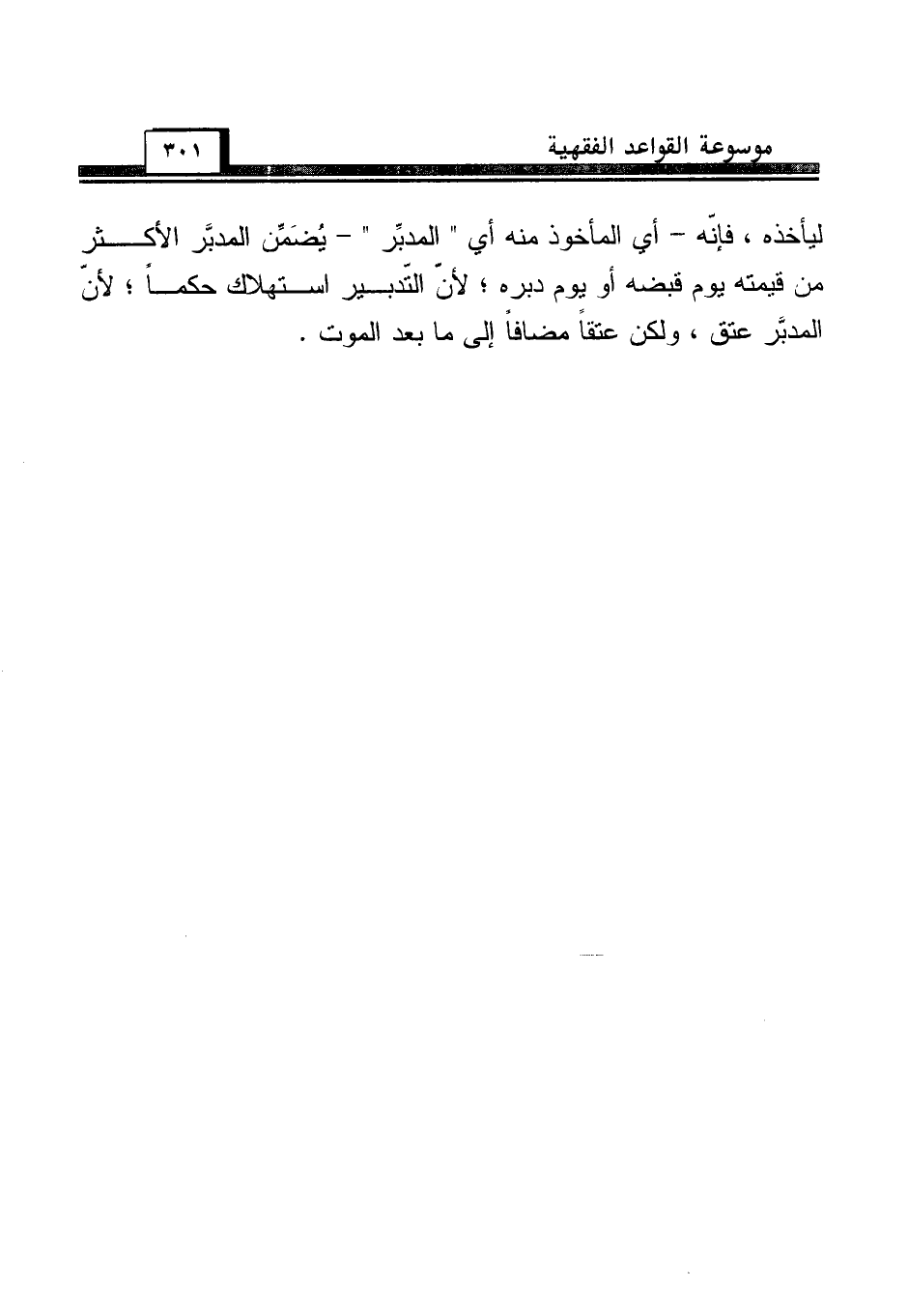 موسوعة القواعد الفقهية ٣٠١

ليأخذه ، فإنّه - أي المأخوذ منه أي " المدبِّر " - يُضَمِّن المدبَّر الأكثر من قيمته يوم قبضه أو يوم دبره ؛ لأنّ التّدبير استهلاك حكماً ؛ لأنّ المدبَّر عتق ، ولكن عتقاً مضافاً إلى ما بعد الموت .